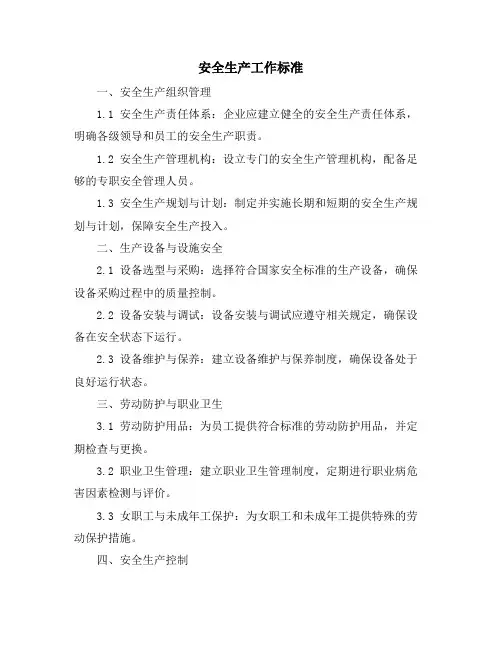 安全生产工作标准

一、安全生产组织管理

1.1 安全生产责任体系：企业应建立健全的安全生产责任体系，明确各级领导和员工的安全生产职责。

1.2 安全生产管理机构：设立专门的安全生产管理机构，配备足够的专职安全管理人员。

1.3 安全生产规划与计划：制定并实施长期和短期的安全生产规划与计划，保障安全生产投入。

二、生产设备与设施安全

2.1 设备选型与采购：选择符合国家安全标准的生产设备，确保设备采购过程中的质量控制。

2.2 设备安装与调试：设备安装与调试应遵守相关规定，确保设备在安全状态下运行。

2.3 设备维护与保养：建立设备维护与保养制度，确保设备处于良好运行状态。

三、劳动防护与职业卫生

3.1 劳动防护用品：为员工提供符合标准的劳动防护用品，并定期检查与更换。

3.2 职业卫生管理：建立职业卫生管理制度，定期进行职业病危害因素检测与评价。

3.3 女职工与未成年工保护：为女职工和未成年工提供特殊的劳动保护措施。

四、安全生产控制